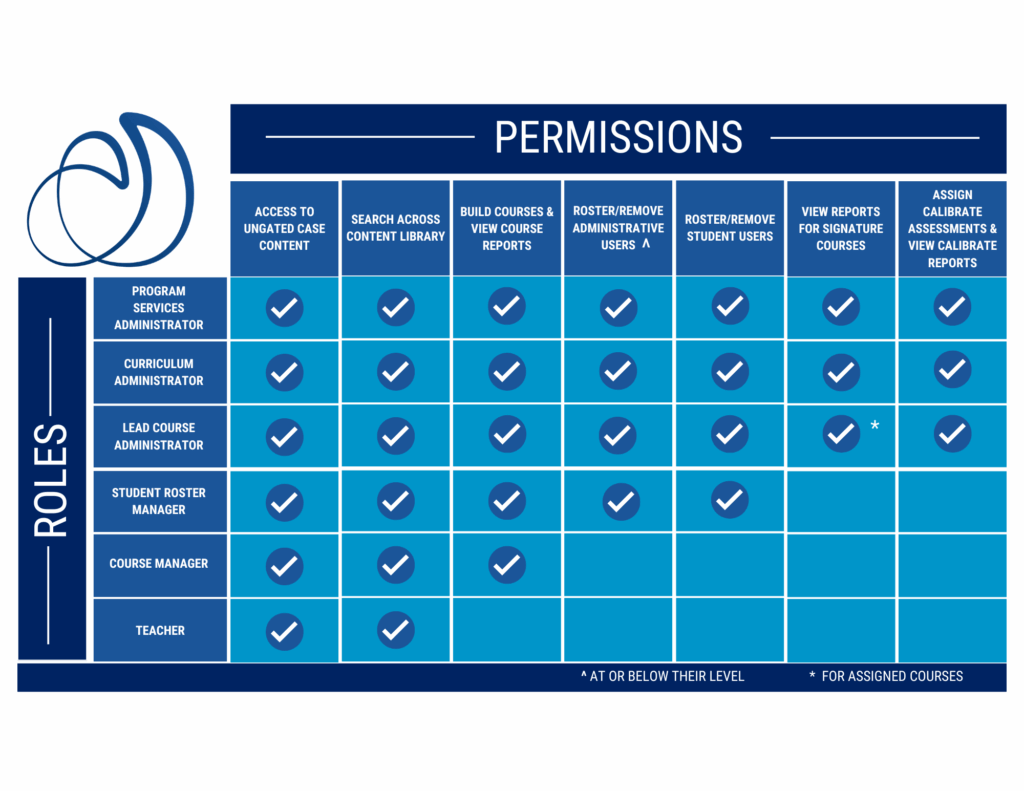 PERMISSIONS

ROLES

| | ACCESS TO UNGATED CASE CONTENT | SEARCH ACROSS CONTENT LIBRARY | BUILD COURSES & VIEW COURSE REPORTS | ROSTER/REMOVE ADMINISTRATIVE USERS ^ | ROSTER/REMOVE STUDENT USERS | VIEW REPORTS FOR SIGNATURE COURSES | ASSIGN CALIBRATE ASSESSMENTS & VIEW CALIBRATE REPORTS |
|---|---|---|---|---|---|---|---|
| PROGRAM SERVICES ADMINISTRATOR | ✓ | ✓ | ✓ | ✓ | ✓ | ✓ | ✓ |
| CURRICULUM ADMINISTRATOR | ✓ | ✓ | ✓ | ✓ | ✓ | ✓ | ✓ |
| LEAD COURSE ADMINISTRATOR | ✓ | ✓ | ✓ | ✓ | ✓ | ✓ * | ✓ |
| STUDENT ROSTER MANAGER | ✓ | ✓ | ✓ | ✓ | ✓ | | |
| COURSE MANAGER | ✓ | ✓ | ✓ | | | | |
| TEACHER | ✓ | ✓ | | | | | |

^ AT OR BELOW THEIR LEVEL * FOR ASSIGNED COURSES